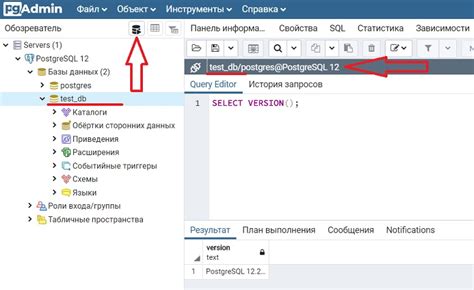 pgAdmin Файл Объект Инструменты Справка

Обозреватель

Servers (1)
PostgreSQL 12
Базы данных (2)
postgres
test_db
Каталоги
Обёртки сторонних данных
Приведения
Расширения
Событийные триггеры
Схемы
Языки
Роли входа/группы
Табличные пространства

Панель информа... Свойства SQL Статистика Зависимости

test_db/postgres@PostgreSQL 12

Query Editor История запросов

1 SELECT VERSION();

Результат План выполнения Сообщения Notifications

| | version text |
|---|---|
| 1 | PostgreSQL 12.2... |